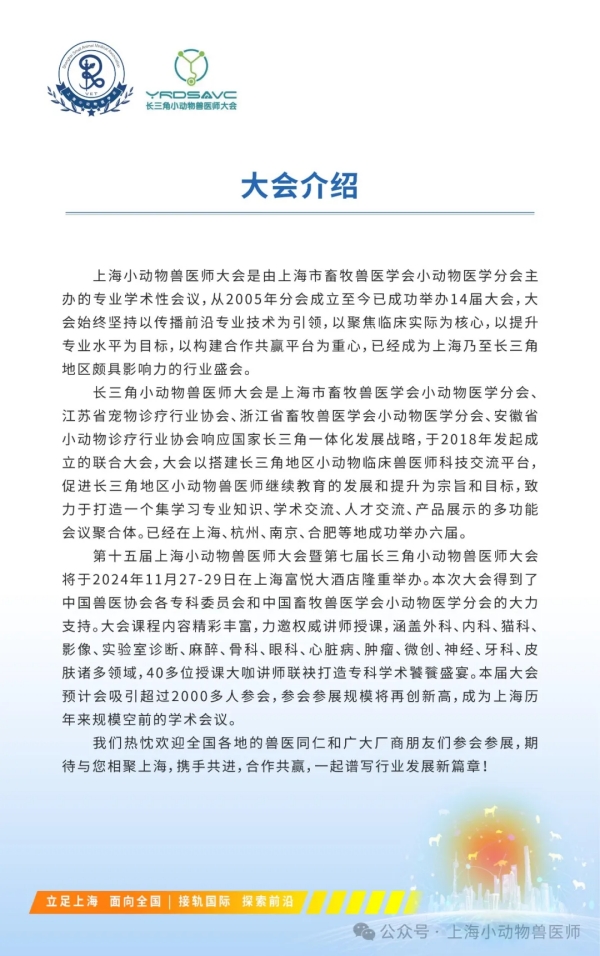 YRDSAVC
长三角小动物兽医师大会

大会介绍

上海小动物兽医师大会是由上海市畜牧兽医学会小动物医学分会主办的专业学术性会议，从2005年分会成立至今已成功举办14届大会，大会始终坚持以传播前沿专业技术为引领，以聚焦临床实际为核心，以提升专业水平为目标，以构建合作共赢平台为重心，已经成为上海乃至长三角地区颇具影响力的行业盛会。

长三角小动物兽医师大会是上海市畜牧兽医学会小动物医学分会、江苏省宠物诊疗行业协会、浙江省畜牧兽医学会小动物医学分会、安徽省小动物诊疗行业协会响应国家长三角一体化发展战略，于2018年发起成立的联合大会，大会以搭建长三角地区小动物临床兽医师科技交流平台，促进长三角地区小动物兽医师继续教育的发展和提升为宗旨和目标，致力于打造一个集学习专业知识、学术交流、人才交流、产品展示的多功能会议聚合体。已经在上海、杭州、南京、合肥等地成功举办六届。

第十五届上海小动物兽医师大会暨第七届长三角小动物兽医师大会将于2024年11月27-29日在上海富悦大酒店隆重举办。本次大会得到了中国兽医协会各专科委员会和中国畜牧兽医学会小动物医学分会的大力支持。大会课程内容精彩丰富，力邀权威讲师授课，涵盖外科、内科、猫科、影像、实验室诊断、麻醉、骨科、眼科、心脏病、肿瘤、微创、神经、牙科、皮肤诸多领域，40多位授课大咖讲师联袂打造专科学术饕餮盛宴。本届大会预计会吸引超过2000多人参会，参会参展规模将再创新高，成为上海历年来规模空前的学术会议。

我们热忱欢迎全国各地的兽医同仁和广大厂商朋友们参会参展，期待与您相聚上海，携手共进，合作共赢，一起谱写行业发展新篇章！

立足上海　面向全国 | 接轨国际　探索前沿

公众号 · 上海小动物兽医师